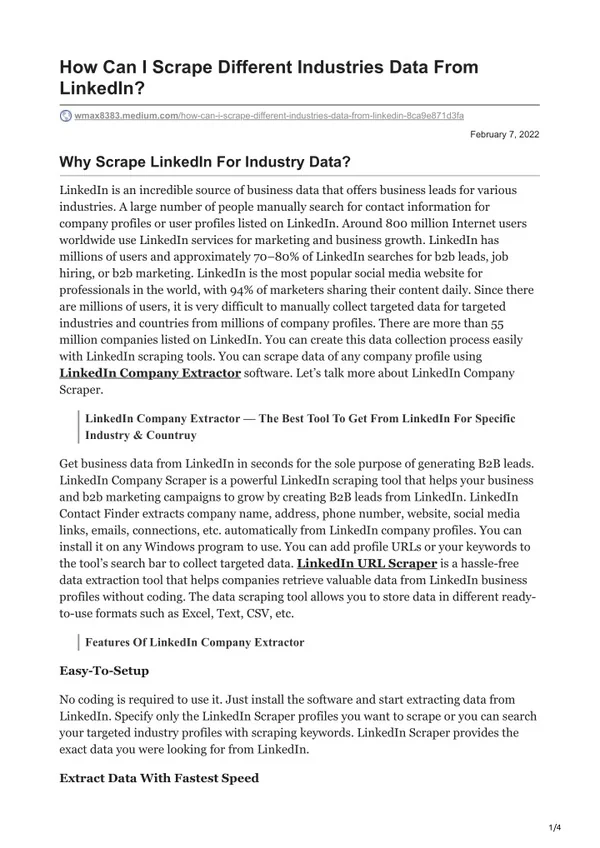 How Can I Scrape Different Industries Data From LinkedIn?

wmax8383.medium.com/how-can-i-scrape-different-industries-data-from-linkedin-8ca9e871d3fa

February 7, 2022

Why Scrape LinkedIn For Industry Data?

LinkedIn is an incredible source of business data that offers business leads for various industries. A large number of people manually search for contact information for company profiles or user profiles listed on LinkedIn. Around 800 million Internet users worldwide use LinkedIn services for marketing and business growth. LinkedIn has millions of users and approximately 70–80% of LinkedIn searches for b2b leads, job hiring, or b2b marketing. LinkedIn is the most popular social media website for professionals in the world, with 94% of marketers sharing their content daily. Since there are millions of users, it is very difficult to manually collect targeted data for targeted industries and countries from millions of company profiles. There are more than 55 million companies listed on LinkedIn. You can create this data collection process easily with LinkedIn scraping tools. You can scrape data of any company profile using LinkedIn Company Extractor software. Let's talk more about LinkedIn Company Scraper.

LinkedIn Company Extractor — The Best Tool To Get From LinkedIn For Specific Industry & Countruy

Get business data from LinkedIn in seconds for the sole purpose of generating B2B leads. LinkedIn Company Scraper is a powerful LinkedIn scraping tool that helps your business and b2b marketing campaigns to grow by creating B2B leads from LinkedIn. LinkedIn Contact Finder extracts company name, address, phone number, website, social media links, emails, connections, etc. automatically from LinkedIn company profiles. You can install it on any Windows program to use. You can add profile URLs or your keywords to the tool's search bar to collect targeted data. LinkedIn URL Scraper is a hassle-free data extraction tool that helps companies retrieve valuable data from LinkedIn business profiles without coding. The data scraping tool allows you to store data in different ready-to-use formats such as Excel, Text, CSV, etc.

Features Of LinkedIn Company Extractor

Easy-To-Setup

No coding is required to use it. Just install the software and start extracting data from LinkedIn. Specify only the LinkedIn Scraper profiles you want to scrape or you can search your targeted industry profiles with scraping keywords. LinkedIn Scraper provides the exact data you were looking for from LinkedIn.

Extract Data With Fastest Speed

1/4